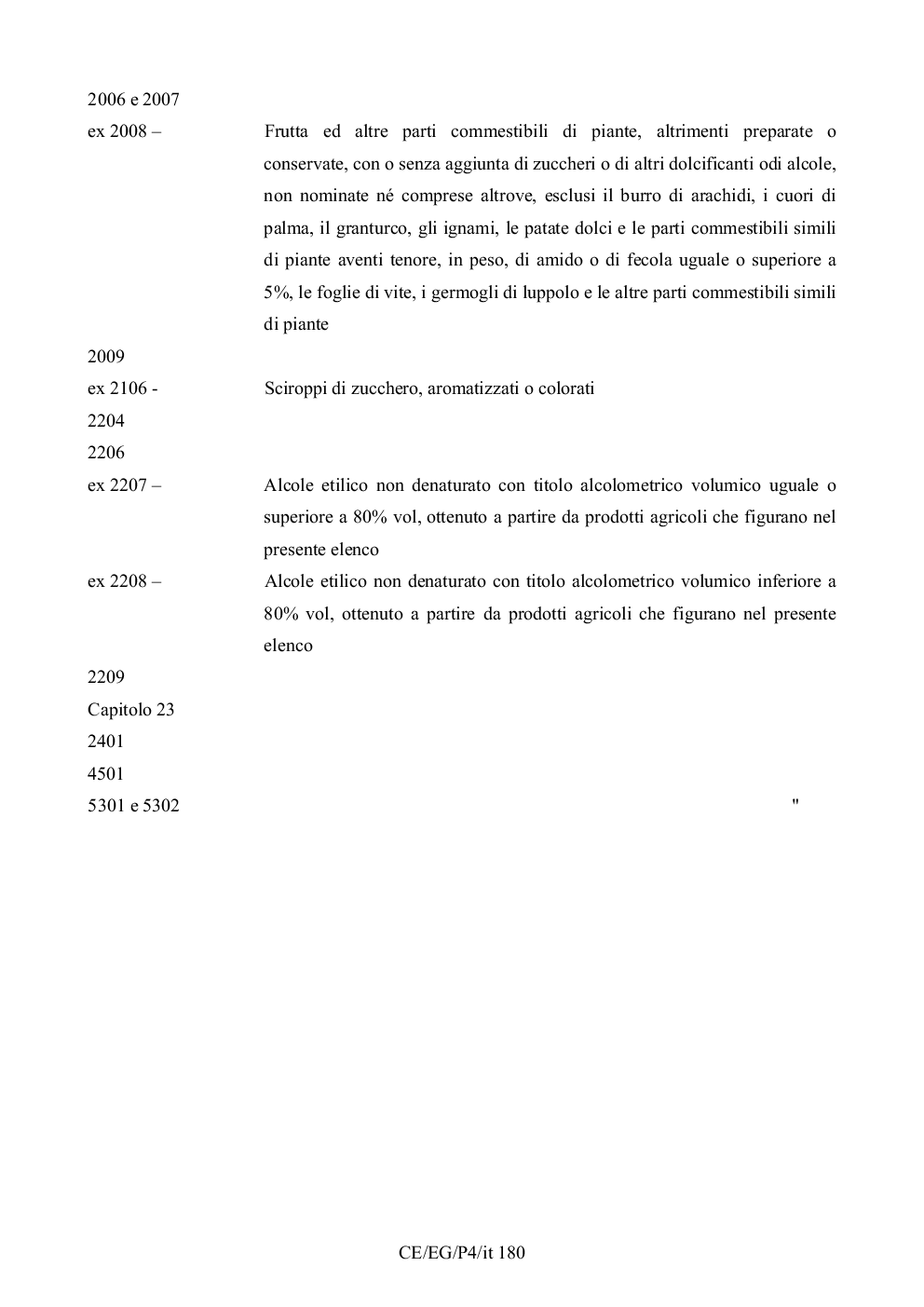 2006 e 2007

ex 2008 – Frutta ed altre parti commestibili di piante, altrimenti preparate o conservate, con o senza aggiunta di zuccheri o di altri dolcificanti odi alcole, non nominate né comprese altrove, esclusi il burro di arachidi, i cuori di palma, il granturco, gli ignami, le patate dolci e le parti commestibili simili di piante aventi tenore, in peso, di amido o di fecola uguale o superiore a 5%, le foglie di vite, i germogli di luppolo e le altre parti commestibili simili di piante

2009

ex 2106 - Sciroppi di zucchero, aromatizzati o colorati

2204

2206

ex 2207 – Alcole etilico non denaturato con titolo alcolometrico volumico uguale o superiore a 80% vol, ottenuto a partire da prodotti agricoli che figurano nel presente elenco

ex 2208 – Alcole etilico non denaturato con titolo alcolometrico volumico inferiore a 80% vol, ottenuto a partire da prodotti agricoli che figurano nel presente elenco

2209

Capitolo 23

2401

4501

5301 e 5302 "

CE/EG/P4/it 180